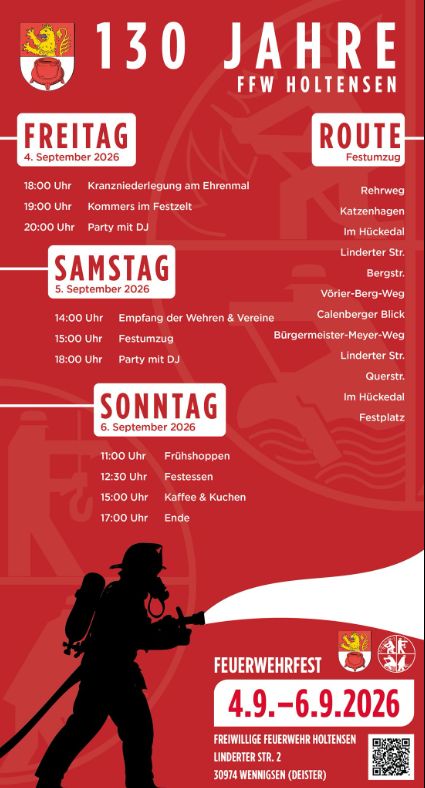 130 JAHRE
FFW HOLTENSEN

FREITAG
4. September 2026

18:00 Uhr Kranzniederlegung am Ehrenmal
19:00 Uhr Kommers im Festzelt
20:00 Uhr Party mit DJ

SAMSTAG
5. September 2026

14:00 Uhr Empfang der Wehren & Vereine
15:00 Uhr Festumzug
18:00 Uhr Party mit DJ

SONNTAG
6. September 2026

11:00 Uhr Frühshoppen
12:30 Uhr Festessen
15:00 Uhr Kaffee & Kuchen
17:00 Uhr Ende

ROUTE
Festumzug

Rehrweg
Katzenhagen
Im Hückedal
Linderter Str.
Bergstr.
Vörier-Berg-Weg
Calenberger Blick
Bürgermeister-Meyer-Weg
Linderter Str.
Querstr.
Im Hückedal
Festplatz

FEUERWEHRFEST
4.9.–6.9.2026

FREIWILLIGE FEUERWEHR HOLTENSEN
LINDERTER STR. 2
30974 WENNIGSEN (DEISTER)